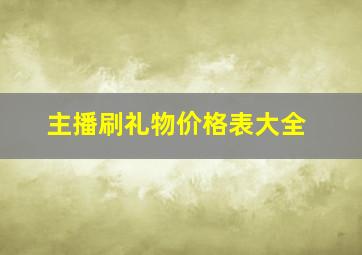 主播刷礼物价格表大全